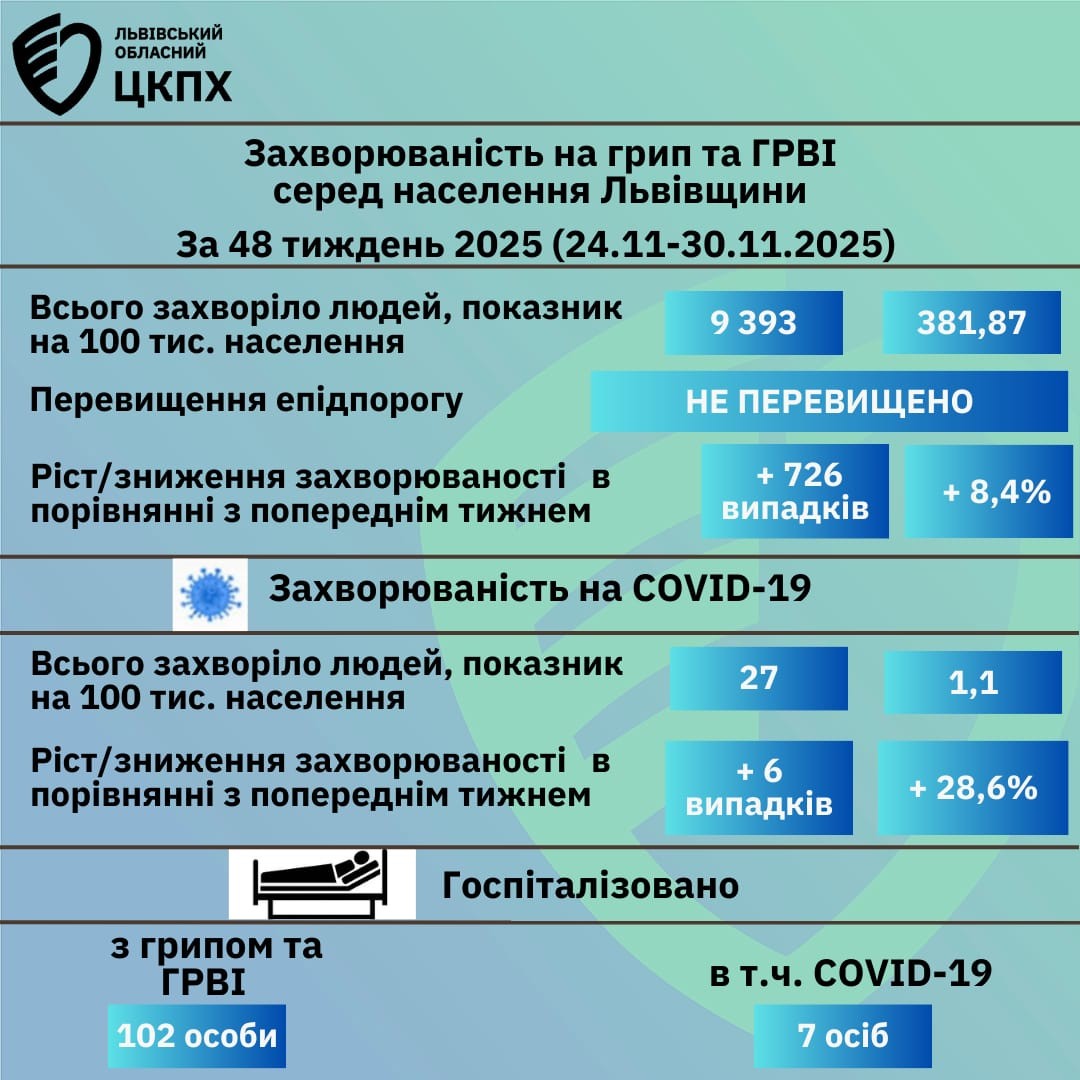 ЛЬВІВСЬКИЙ ОБЛАСНИЙ
ЦКПХ

Захворюваність на грип та ГРВІ серед населення Львівщини

За 48 тиждень 2025 (24.11-30.11.2025)

Всього захворіло людей, показник на 100 тис. населення

9 393

381,87

Перевищення епідпорогу

НЕ ПЕРЕВИЩЕНО

Ріст/зниження захворюваності в порівнянні з попереднім тижнем

+ 726 випадків

+ 8,4%

Захворюваність на COVID-19

Всього захворіло людей, показник на 100 тис. населення

27

1,1

Ріст/зниження захворюваності в порівнянні з попереднім тижнем

+ 6 випадків

+ 28,6%

Госпіталізовано

з грипом та ГРВІ

102 особи

в т.ч. COVID-19

7 осіб